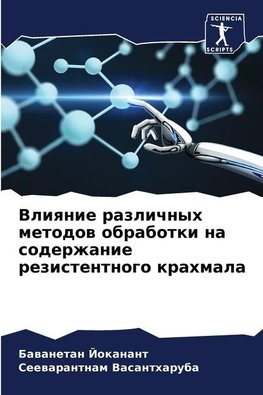 SCIENCIA SCRIPTS

Влияние различных методов обработки на содержание резистентного крахмала

Баванетан Йоканант
Сееварантнам Васантхаруба